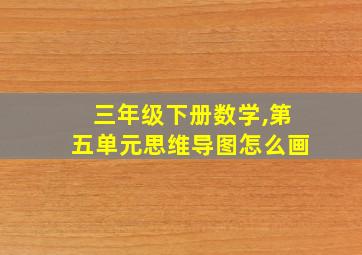 三年级下册数学,第五单元思维导图怎么画